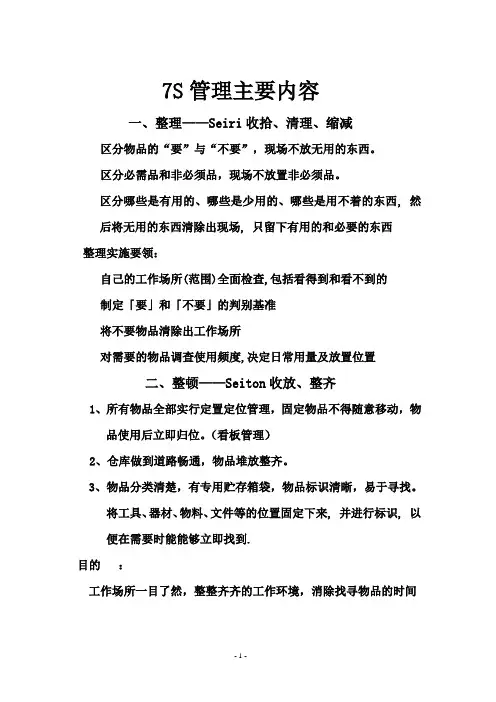 7S 管理主要内容

一、整理——Seiri 收拾、清理、缩减

区分物品的“要”与“不要”，现场不放无用的东西。

区分必需品和非必须品，现场不放置非必须品。

区分哪些是有用的、哪些是少用的、哪些是用不着的东西，然后将无用的东西清除出现场，只留下有用的和必要的东西

整理实施要领：

自己的工作场所(范围)全面检查,包括看得到和看不到的

制定「要」和「不要」的判别基准

将不要物品清除出工作场所

对需要的物品调查使用频度,决定日常用量及放置位置

二、整顿——Seiton 收放、整齐

1、所有物品全部实行定置定位管理，固定物品不得随意移动，物品使用后立即归位。(看板管理)

2、仓库做到道路畅通，物品堆放整齐。

3、物品分类清楚，有专用贮存箱袋，物品标识清晰，易于寻找。将工具、器材、物料、文件等的位置固定下来，并进行标识，以便在需要时能能够立即找到.

目的　：

工作场所一目了然，整整齐齐的工作环境，消除找寻物品的时间

- 1 -